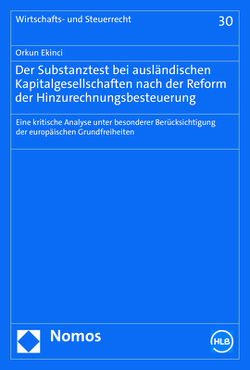 Wirtschafts- und Steuerrecht

30

Orkun Ekinci

Der Substanztest bei ausländischen Kapitalgesellschaften nach der Reform der Hinzurechnungsbesteuerung

Eine kritische Analyse unter besonderer Berücksichtigung der europäischen Grundfreiheiten

Nomos

HLB